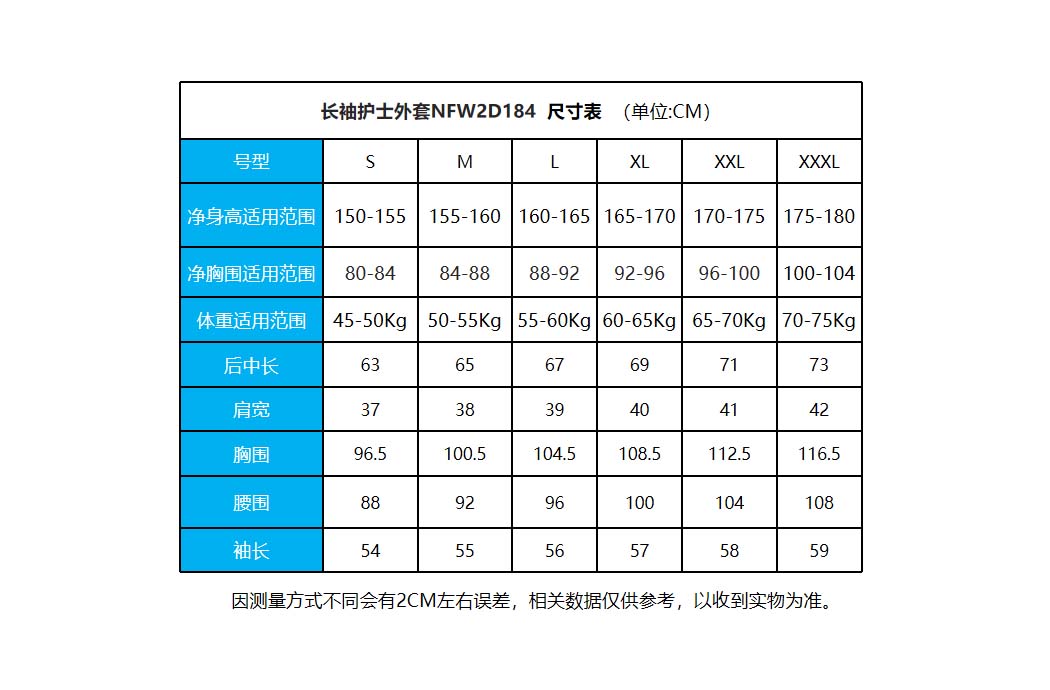 长袖护士外套NFW2D184 尺寸表 （单位:CM）

| 号型 | S | M | L | XL | XXL | XXXL |
|---|---|---|---|---|---|---|
| 净身高适用范围 | 150-155 | 155-160 | 160-165 | 165-170 | 170-175 | 175-180 |
| 净胸围适用范围 | 80-84 | 84-88 | 88-92 | 92-96 | 96-100 | 100-104 |
| 体重适用范围 | 45-50Kg | 50-55Kg | 55-60Kg | 60-65Kg | 65-70Kg | 70-75Kg |
| 后中长 | 63 | 65 | 67 | 69 | 71 | 73 |
| 肩宽 | 37 | 38 | 39 | 40 | 41 | 42 |
| 胸围 | 96.5 | 100.5 | 104.5 | 108.5 | 112.5 | 116.5 |
| 腰围 | 88 | 92 | 96 | 100 | 104 | 108 |
| 袖长 | 54 | 55 | 56 | 57 | 58 | 59 |

因测量方式不同会有2CM左右误差，相关数据仅供参考，以收到实物为准。